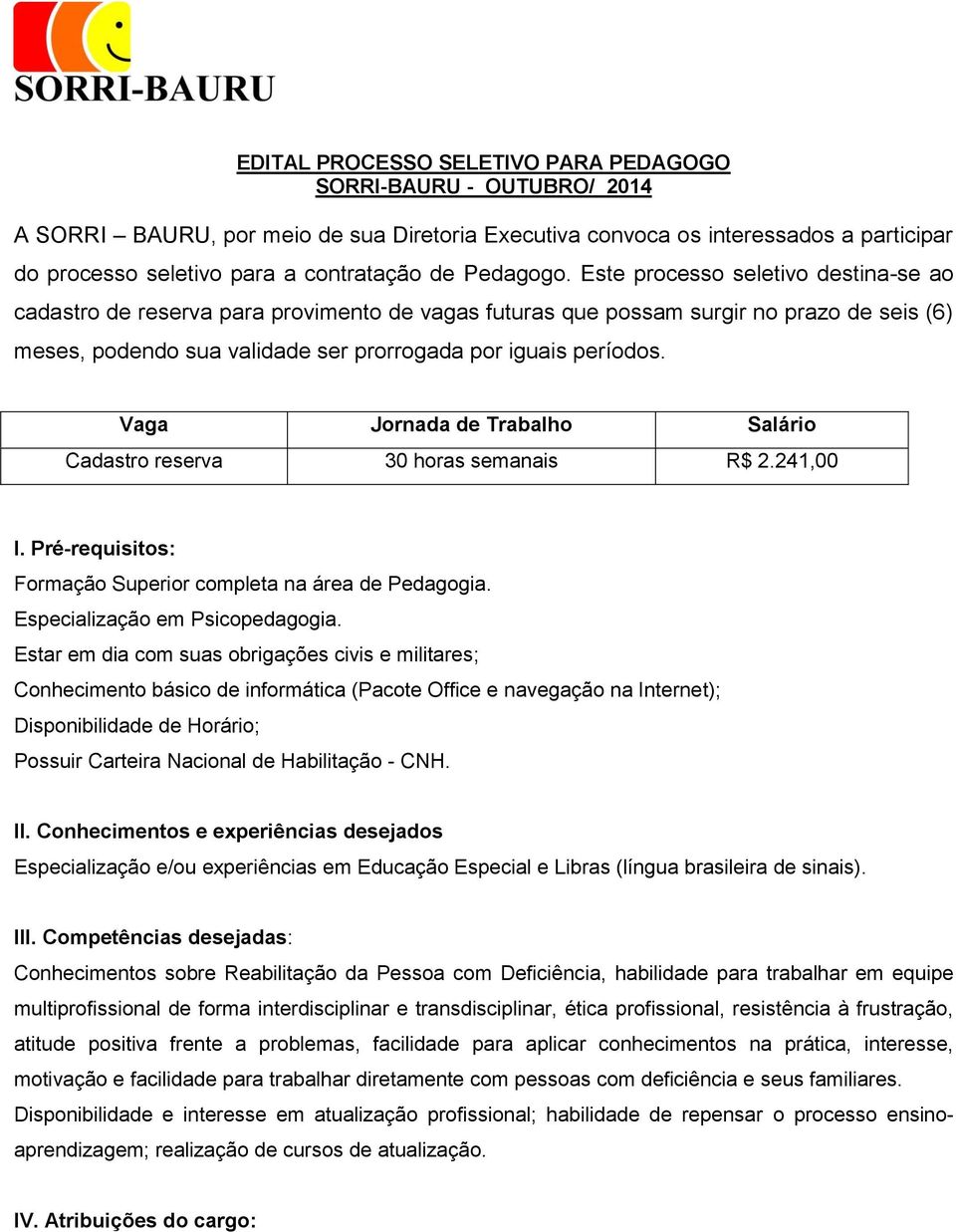 SORRI-BAURU

EDITAL PROCESSO SELETIVO PARA PEDAGOGO
SORRI-BAURU - OUTUBRO/ 2014

A SORRI – BAURU, por meio de sua Diretoria Executiva convoca os interessados a participar do processo seletivo para a contratação de Pedagogo. Este processo seletivo destina-se ao cadastro de reserva para provimento de vagas futuras que possam surgir no prazo de seis (6) meses, podendo sua validade ser prorrogada por iguais períodos.

| Vaga | Jornada de Trabalho | Salário |
|---|---|---|
| Cadastro reserva | 30 horas semanais | R$ 2.241,00 |

I. Pré-requisitos:
Formação Superior completa na área de Pedagogia.
Especialização em Psicopedagogia.
Estar em dia com suas obrigações civis e militares;
Conhecimento básico de informática (Pacote Office e navegação na Internet);
Disponibilidade de Horário;
Possuir Carteira Nacional de Habilitação - CNH.

II. Conhecimentos e experiências desejados
Especialização e/ou experiências em Educação Especial e Libras (língua brasileira de sinais).

III. Competências desejadas:
Conhecimentos sobre Reabilitação da Pessoa com Deficiência, habilidade para trabalhar em equipe multiprofissional de forma interdisciplinar e transdisciplinar, ética profissional, resistência à frustração, atitude positiva frente a problemas, facilidade para aplicar conhecimentos na prática, interesse, motivação e facilidade para trabalhar diretamente com pessoas com deficiência e seus familiares.
Disponibilidade e interesse em atualização profissional; habilidade de repensar o processo ensino-aprendizagem; realização de cursos de atualização.

IV. Atribuições do cargo: